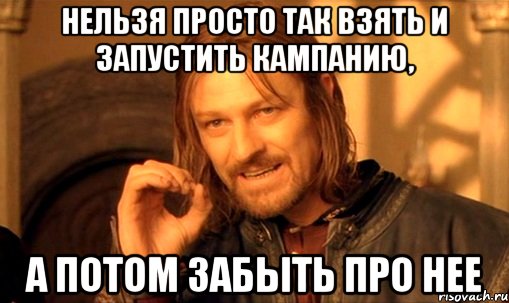 НЕЛЬЗЯ ПРОСТО ТАК ВЗЯТЬ И ЗАПУСТИТЬ КАМПАНИЮ,

А ПОТОМ ЗАБЫТЬ ПРО НЕЕ

risovach.ru